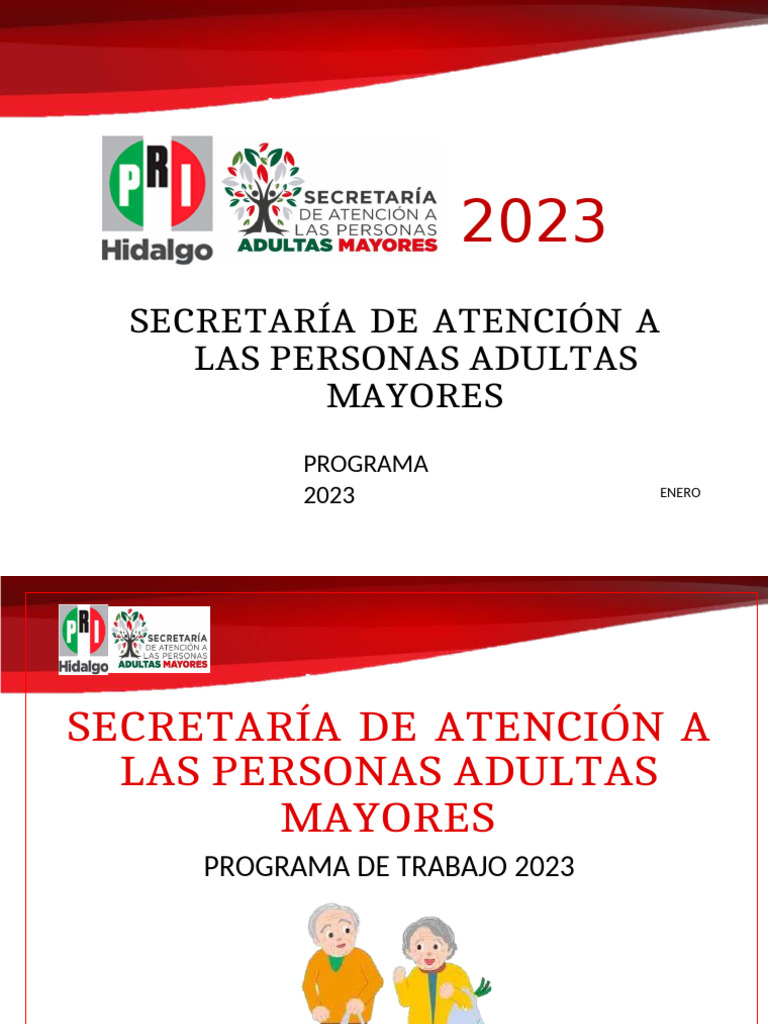 PRI
Hidalgo

SECRETARÍA DE ATENCIÓN A LAS PERSONAS ADULTAS MAYORES

2023

SECRETARÍA DE ATENCIÓN A LAS PERSONAS ADULTAS MAYORES

PROGRAMA 2023

ENERO

PRI
Hidalgo

SECRETARÍA DE ATENCIÓN A LAS PERSONAS ADULTAS MAYORES

SECRETARÍA DE ATENCIÓN A LAS PERSONAS ADULTAS MAYORES

PROGRAMA DE TRABAJO 2023